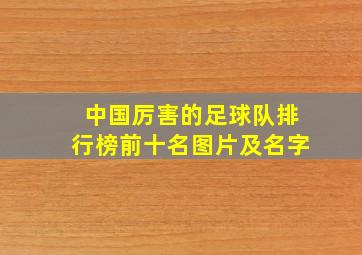 中国厉害的足球队排行榜前十名图片及名字